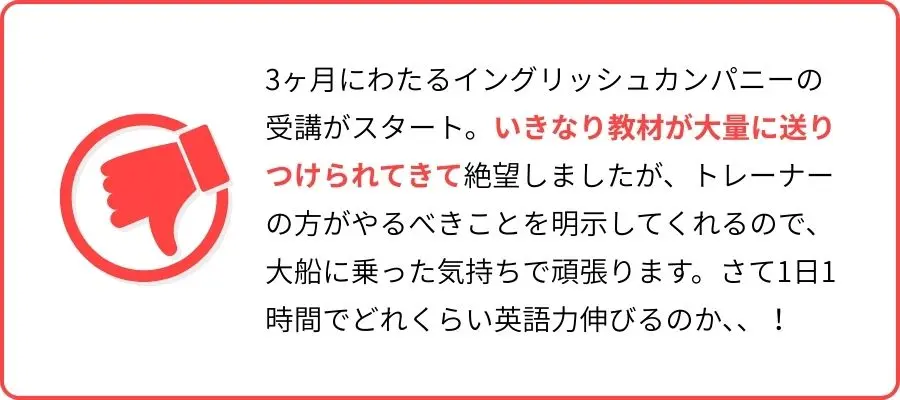 3ヶ月にわたるイングリッシュカンパニーの受講がスタート。いきなり教材が大量に送りつけられてきて絶望しましたが、トレーナーの方がやるべきことを明示してくれるので、大船に乗った気持ちで頑張ります。さて1日1時間でどれくらい英語力伸びるのか、、！